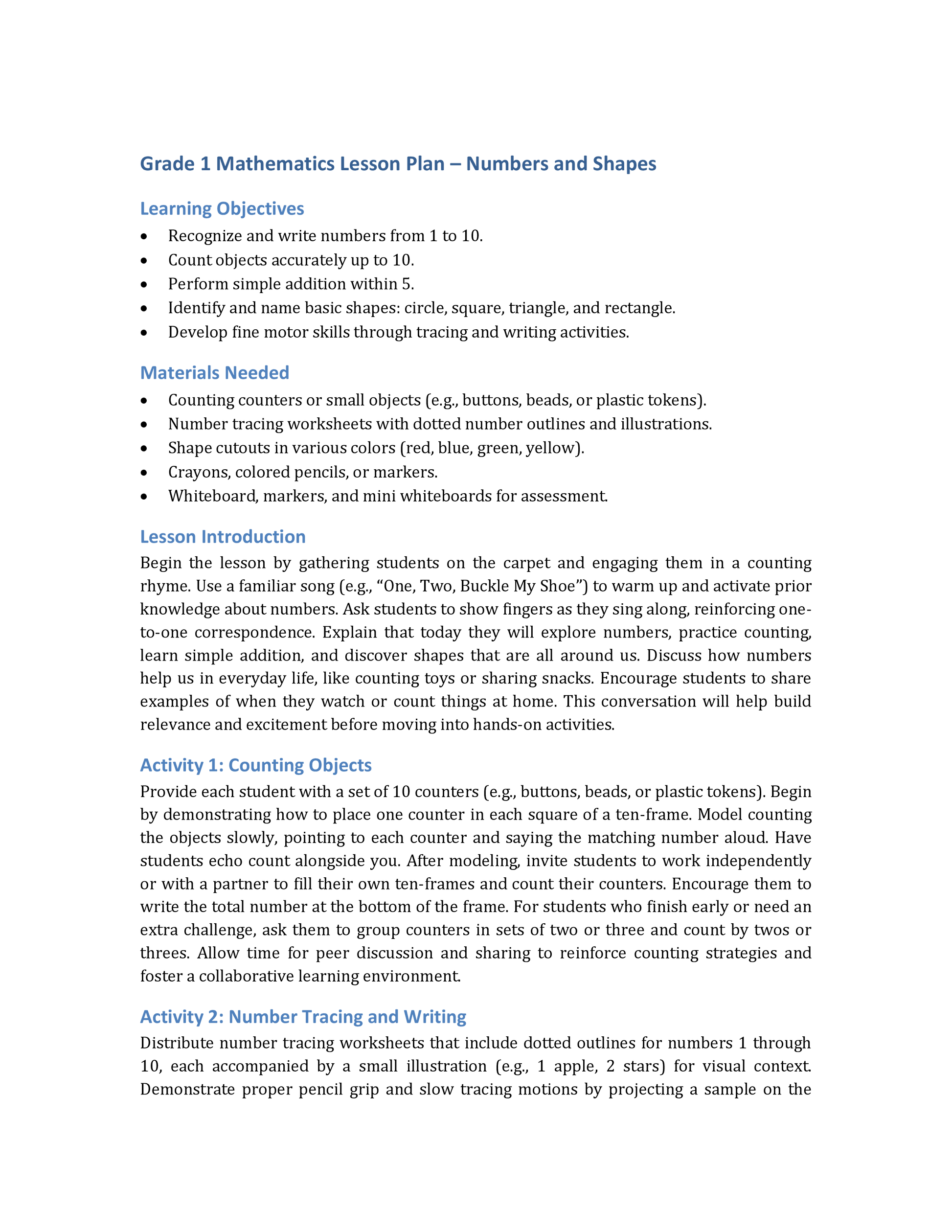 Grade 1 Mathematics Lesson Plan – Numbers and Shapes

Learning Objectives

• Recognize and write numbers from 1 to 10.
• Count objects accurately up to 10.
• Perform simple addition within 5.
• Identify and name basic shapes: circle, square, triangle, and rectangle.
• Develop fine motor skills through tracing and writing activities.

Materials Needed

• Counting counters or small objects (e.g., buttons, beads, or plastic tokens).
• Number tracing worksheets with dotted number outlines and illustrations.
• Shape cutouts in various colors (red, blue, green, yellow).
• Crayons, colored pencils, or markers.
• Whiteboard, markers, and mini whiteboards for assessment.

Lesson Introduction

Begin the lesson by gathering students on the carpet and engaging them in a counting rhyme. Use a familiar song (e.g., "One, Two, Buckle My Shoe") to warm up and activate prior knowledge about numbers. Ask students to show fingers as they sing along, reinforcing one-to-one correspondence. Explain that today they will explore numbers, practice counting, learn simple addition, and discover shapes that are all around us. Discuss how numbers help us in everyday life, like counting toys or sharing snacks. Encourage students to share examples of when they watch or count things at home. This conversation will help build relevance and excitement before moving into hands-on activities.

Activity 1: Counting Objects

Provide each student with a set of 10 counters (e.g., buttons, beads, or plastic tokens). Begin by demonstrating how to place one counter in each square of a ten-frame. Model counting the objects slowly, pointing to each counter and saying the matching number aloud. Have students echo count alongside you. After modeling, invite students to work independently or with a partner to fill their own ten-frames and count their counters. Encourage them to write the total number at the bottom of the frame. For students who finish early or need an extra challenge, ask them to group counters in sets of two or three and count by twos or threes. Allow time for peer discussion and sharing to reinforce counting strategies and foster a collaborative learning environment.

Activity 2: Number Tracing and Writing

Distribute number tracing worksheets that include dotted outlines for numbers 1 through 10, each accompanied by a small illustration (e.g., 1 apple, 2 stars) for visual context. Demonstrate proper pencil grip and slow tracing motions by projecting a sample on the